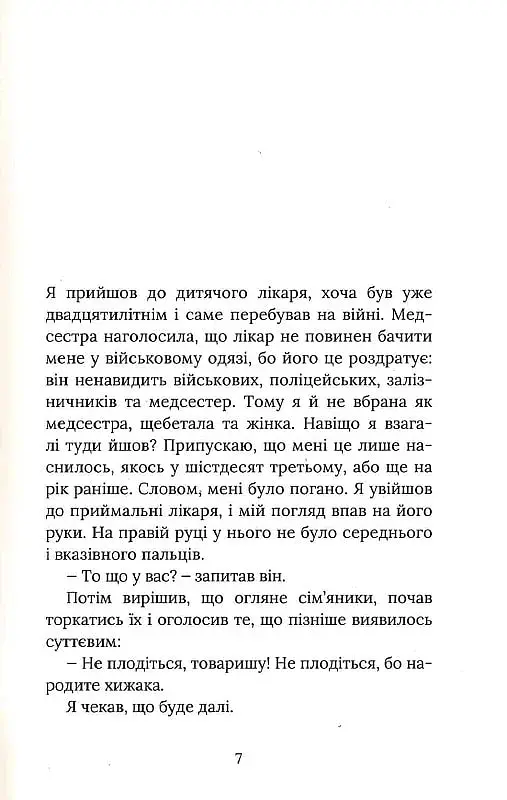 Я прийшов до дитячого лікаря, хоча був уже двадцятилітнім і саме перебував на війні. Медсестра наголосила, що лікар не повинен бачити мене у військовому одязі, бо його це роздратує: він ненавидить військових, поліцейських, залізничників та медсестер. Тому я й не вбрана як медсестра, щебетала та жінка. Навіщо я взагалі туди йшов? Припускаю, що мені це лише наснилось, якось у шістдесят третьому, або ще на рік раніше. Словом, мені було погано. Я увійшов до приймальні лікаря, і мій погляд впав на його руки. На правій руці у нього не було середнього і вказівного пальців.

– То що у вас? – запитав він.

Потім вирішив, що огляне сім'яники, почав торкатись їх і оголосив те, що пізніше виявилось суттєвим:

– Не плодіться, товаришу! Не плодіться, бо народите хижака.

Я чекав, що буде далі.

7